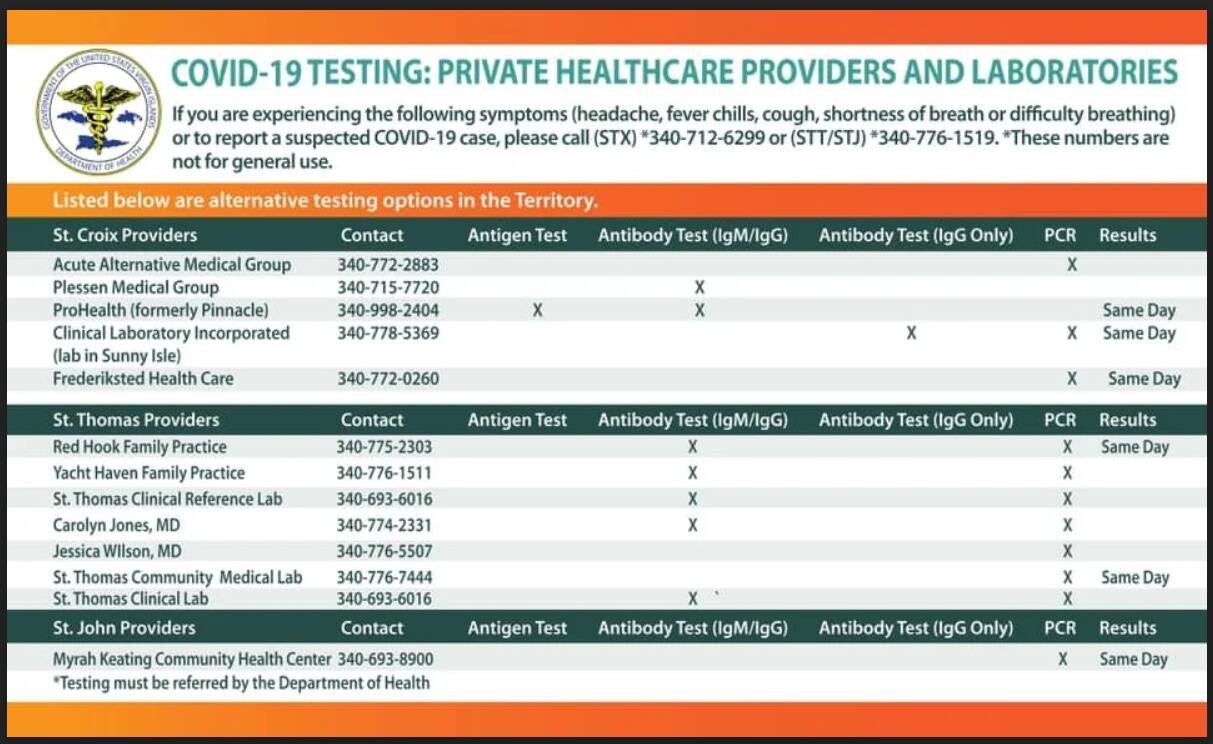 GOVERNMENT OF THE UNITED STATES VIRGIN ISLANDS
DEPARTMENT OF HEALTH

COVID-19 TESTING: PRIVATE HEALTHCARE PROVIDERS AND LABORATORIES

If you are experiencing the following symptoms (headache, fever chills, cough, shortness of breath or difficulty breathing) or to report a suspected COVID-19 case, please call (STX) *340-712-6299 or (STT/STJ) *340-776-1519. *These numbers are not for general use.

Listed below are alternative testing options in the Territory.

| St. Croix Providers | Contact | Antigen Test | Antibody Test (IgM/IgG) | Antibody Test (IgG Only) | PCR | Results |
|---|---|---|---|---|---|---|
| Acute Alternative Medical Group | 340-772-2883 | | | | X | |
| Plessen Medical Group | 340-715-7720 | | X | | | |
| ProHealth (formerly Pinnacle) | 340-998-2404 | X | X | | | Same Day |
| Clinical Laboratory Incorporated (lab in Sunny Isle) | 340-778-5369 | | | X | X | Same Day |
| Frederiksted Health Care | 340-772-0260 | | | | X | Same Day |

| St. Thomas Providers | Contact | Antigen Test | Antibody Test (IgM/IgG) | Antibody Test (IgG Only) | PCR | Results |
|---|---|---|---|---|---|---|
| Red Hook Family Practice | 340-775-2303 | | X | | X | Same Day |
| Yacht Haven Family Practice | 340-776-1511 | | X | | X | |
| St. Thomas Clinical Reference Lab | 340-693-6016 | | X | | X | |
| Carolyn Jones, MD | 340-774-2331 | | X | | X | |
| Jessica WIlson, MD | 340-776-5507 | | | | X | |
| St. Thomas Community Medical Lab | 340-776-7444 | | | | X | Same Day |
| St. Thomas Clinical Lab | 340-693-6016 | | X | | X | |

| St. John Providers | Contact | Antigen Test | Antibody Test (IgM/IgG) | Antibody Test (IgG Only) | PCR | Results |
|---|---|---|---|---|---|---|
| Myrah Keating Community Health Center | 340-693-8900 | | | | X | Same Day |

*Testing must be referred by the Department of Health